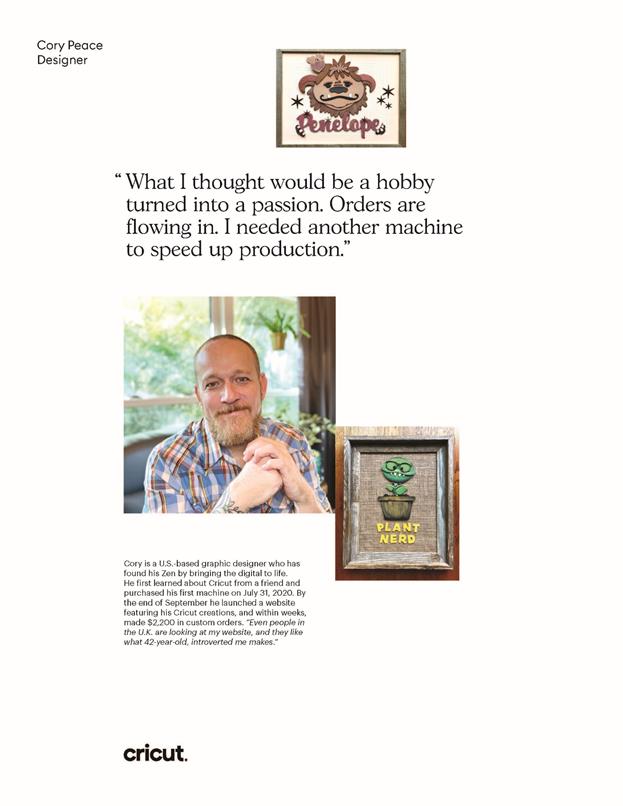 Cory Peace
Designer

Penelope

"What I thought would be a hobby turned into a passion. Orders are flowing in. I needed another machine to speed up production."

PLANT
NERD

Cory is a U.S.-based graphic designer who has found his Zen by bringing the digital to life. He first learned about Cricut from a friend and purchased his first machine on July 31, 2020. By the end of September he launched a website featuring his Cricut creations, and within weeks, made $2,200 in custom orders. "Even people in the U.K. are looking at my website, and they like what 42-year-old, introverted me makes."

cricut.